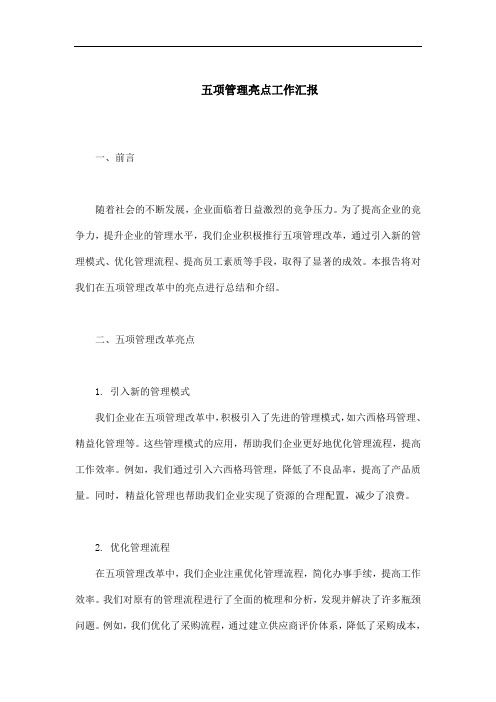 五项管理亮点工作汇报

一、前言

随着社会的不断发展，企业面临着日益激烈的竞争压力。为了提高企业的竞争力，提升企业的管理水平，我们企业积极推行五项管理改革，通过引入新的管理模式、优化管理流程、提高员工素质等手段，取得了显著的成效。本报告将对我们在五项管理改革中的亮点进行总结和介绍。

二、五项管理改革亮点

1. 引入新的管理模式

我们企业在五项管理改革中，积极引入了先进的管理模式，如六西格玛管理、精益化管理等。这些管理模式的应用，帮助我们企业更好地优化管理流程，提高工作效率。例如，我们通过引入六西格玛管理，降低了不良品率，提高了产品质量。同时，精益化管理也帮助我们企业实现了资源的合理配置，减少了浪费。

2. 优化管理流程

在五项管理改革中，我们企业注重优化管理流程，简化办事手续，提高工作效率。我们对原有的管理流程进行了全面的梳理和分析，发现并解决了许多瓶颈问题。例如，我们优化了采购流程，通过建立供应商评价体系，降低了采购成本，